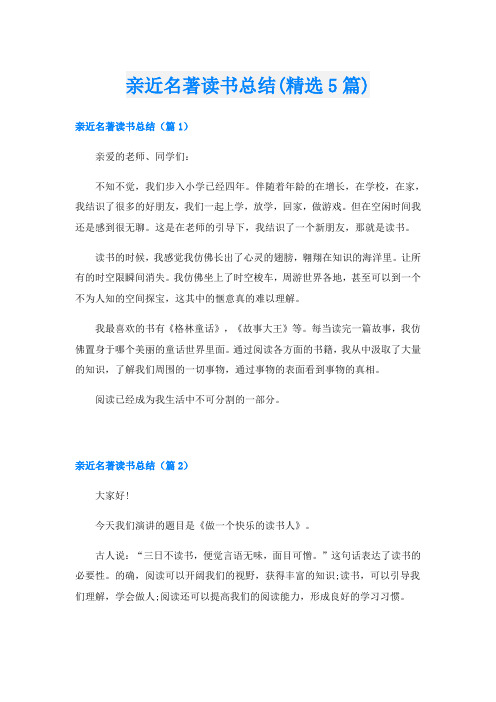 亲近名著读书总结(精选5篇)

亲近名著读书总结（篇1）

亲爱的老师、同学们：

不知不觉，我们步入小学已经四年。伴随着年龄的在增长，在学校，在家，我结识了很多的好朋友，我们一起上学，放学，回家，做游戏。但在空闲时间我还是感到很无聊。这是在老师的引导下，我结识了一个新朋友，那就是读书。

读书的时候，我感觉我仿佛长出了心灵的翅膀，翱翔在知识的海洋里。让所有的时空限瞬间消失。我仿佛坐上了时空梭车，周游世界各地，甚至可以到一个不为人知的空间探宝，这其中的惬意真的难以理解。

我最喜欢的书有《格林童话》，《故事大王》等。每当读完一篇故事，我仿佛置身于哪个美丽的童话世界里面。通过阅读各方面的书籍，我从中汲取了大量的知识，了解我们周围的一切事物，通过事物的表面看到事物的真相。

阅读已经成为我生活中不可分割的一部分。

亲近名著读书总结（篇2）

大家好！

今天我们演讲的题目是《做一个快乐的读书人》。

古人说：“三日不读书，便觉言语无味，面目可憎。”这句话表达了读书的必要性。的确，阅读可以开阔我们的视野，获得丰富的知识;读书，可以引导我们理解，学会做人;阅读还可以提高我们的阅读能力，形成良好的学习习惯。